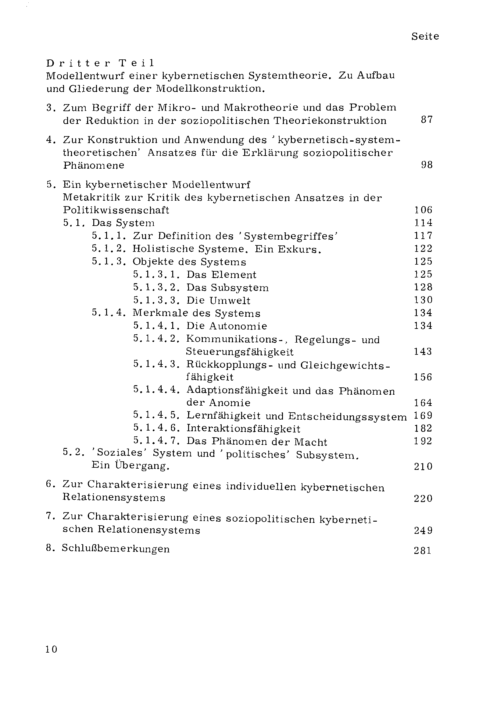 Seite

Dritter Teil
Modellentwurf einer kybernetischen Systemtheorie. Zu Aufbau und Gliederung der Modellkonstruktion.

3. Zum Begriff der Mikro- und Makrotheorie und das Problem der Reduktion in der soziopolitischen Theoriekonstruktion 87

4. Zur Konstruktion und Anwendung des 'kybernetisch-systemtheoretischen' Ansatzes für die Erklärung soziopolitischer Phänomene 98

5. Ein kybernetischer Modellentwurf
Metakritik zur Kritik des kybernetischen Ansatzes in der Politikwissenschaft 106
5.1. Das System 114
5.1.1. Zur Definition des 'Systembegriffes' 117
5.1.2. Holistische Systeme. Ein Exkurs. 122
5.1.3. Objekte des Systems 125
5.1.3.1. Das Element 125
5.1.3.2. Das Subsystem 128
5.1.3.3. Die Umwelt 130
5.1.4. Merkmale des Systems 134
5.1.4.1. Die Autonomie 134
5.1.4.2. Kommunikations-, Regelungs- und Steuerungsfähigkeit 143
5.1.4.3. Rückkopplungs- und Gleichgewichtsfähigkeit 156
5.1.4.4. Adaptionsfähigkeit und das Phänomen der Anomie 164
5.1.4.5. Lernfähigkeit und Entscheidungssystem 169
5.1.4.6. Interaktionsfähigkeit 182
5.1.4.7. Das Phänomen der Macht 192
5.2. 'Soziales' System und 'politisches' Subsystem. Ein Übergang. 210

6. Zur Charakterisierung eines individuellen kybernetischen Relationensystems 220

7. Zur Charakterisierung eines soziopolitischen kybernetischen Relationensystems 249

8. Schlußbemerkungen 281

10